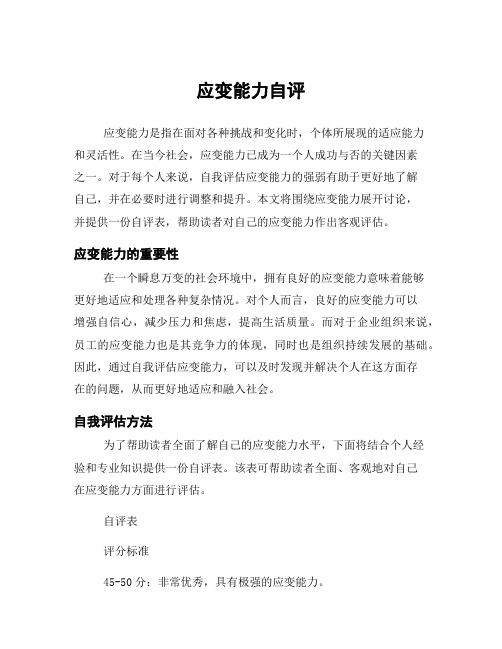 应变能力自评

应变能力是指在面对各种挑战和变化时，个体所展现的适应能力和灵活性。在当今社会，应变能力已成为一个人成功与否的关键因素之一。对于每个人来说，自我评估应变能力的强弱有助于更好地了解自己，并在必要时进行调整和提升。本文将围绕应变能力展开讨论，并提供一份自评表，帮助读者对自己的应变能力作出客观评估。

应变能力的重要性

在一个瞬息万变的社会环境中，拥有良好的应变能力意味着能够更好地适应和处理各种复杂情况。对个人而言，良好的应变能力可以增强自信心，减少压力和焦虑，提高生活质量。而对于企业组织来说，员工的应变能力也是其竞争力的体现，同时也是组织持续发展的基础。因此，通过自我评估应变能力，可以及时发现并解决个人在这方面存在的问题，从而更好地适应和融入社会。

自我评估方法

为了帮助读者全面了解自己的应变能力水平，下面将结合个人经验和专业知识提供一份自评表。该表可帮助读者全面、客观地对自己在应变能力方面进行评估。

自评表

评分标准

45-50 分：非常优秀，具有极强的应变能力。